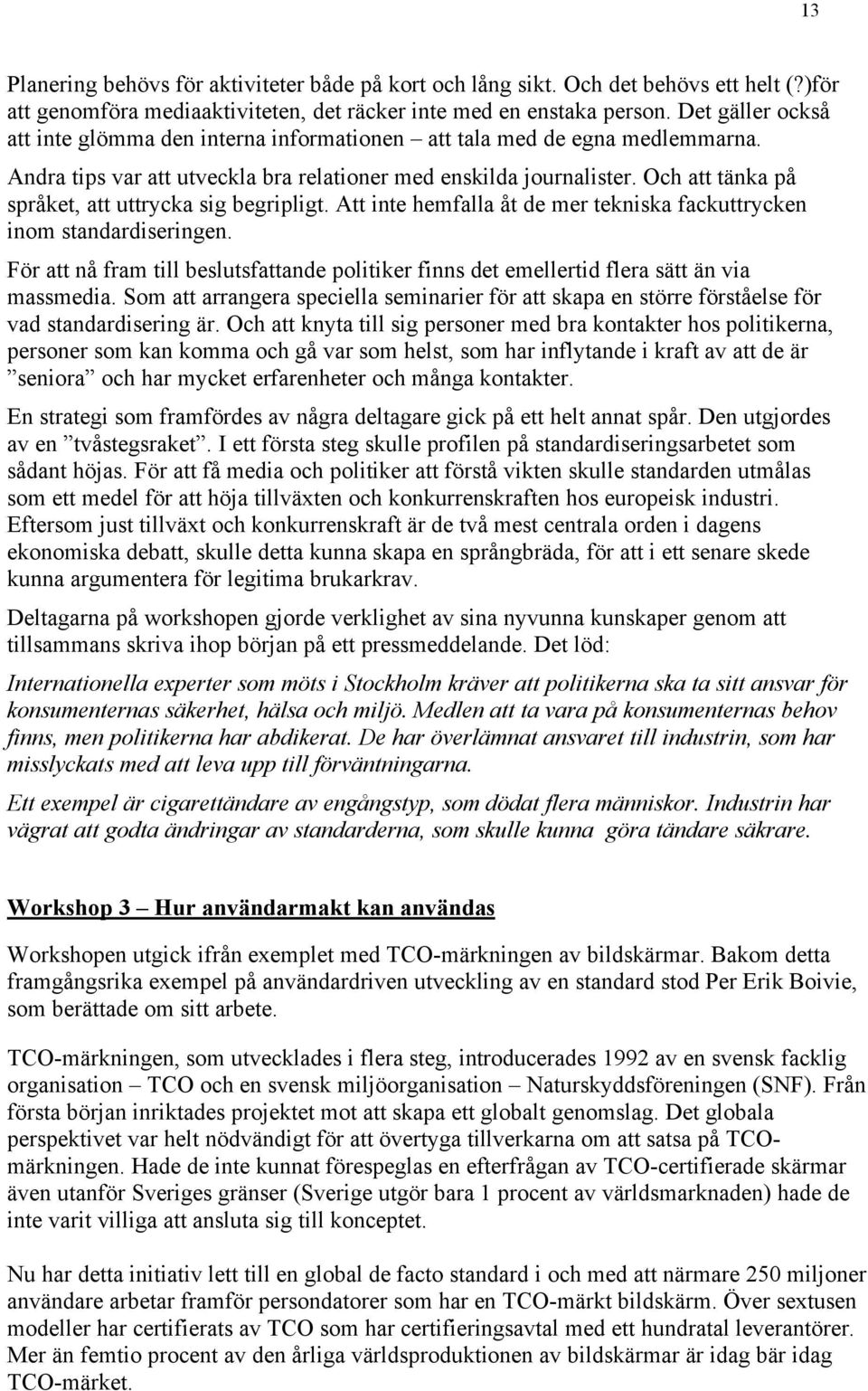 13

Planering behövs för aktiviteter både på kort och lång sikt. Och det behövs ett helt (?)för att genomföra mediaaktiviteten, det räcker inte med en enstaka person. Det gäller också att inte glömma den interna informationen – att tala med de egna medlemmarna. Andra tips var att utveckla bra relationer med enskilda journalister. Och att tänka på språket, att uttrycka sig begripligt. Att inte hemfalla åt de mer tekniska fackuttrycken inom standardiseringen.

För att nå fram till beslutsfattande politiker finns det emellertid flera sätt än via massmedia. Som att arrangera speciella seminarier för att skapa en större förståelse för vad standardisering är. Och att knyta till sig personer med bra kontakter hos politikerna, personer som kan komma och gå var som helst, som har inflytande i kraft av att de är ”seniora” och har mycket erfarenheter och många kontakter.

En strategi som framfördes av några deltagare gick på ett helt annat spår. Den utgjordes av en ”tvåstegsraket”. I ett första steg skulle profilen på standardiseringsarbetet som sådant höjas. För att få media och politiker att förstå vikten skulle standarden utmålas som ett medel för att höja tillväxten och konkurrenskraften hos europeisk industri. Eftersom just tillväxt och konkurrenskraft är de två mest centrala orden i dagens ekonomiska debatt, skulle detta kunna skapa en språngbräda, för att i ett senare skede kunna argumentera för legitima brukarkrav.

Deltagarna på workshopen gjorde verklighet av sina nyvunna kunskaper genom att tillsammans skriva ihop början på ett pressmeddelande. Det löd:

Internationella experter som möts i Stockholm kräver att politikerna ska ta sitt ansvar för konsumenternas säkerhet, hälsa och miljö. Medlen att ta vara på konsumenternas behov finns, men politikerna har abdikerat. De har överlämnat ansvaret till industrin, som har misslyckats med att leva upp till förväntningarna.

Ett exempel är cigarettändare av engångstyp, som dödat flera människor. Industrin har vägrat att godta ändringar av standarderna, som skulle kunna göra tändare säkrare.

Workshop 3 – Hur användarmakt kan användas

Workshopen utgick ifrån exemplet med TCO-märkningen av bildskärmar. Bakom detta framgångsrika exempel på användardriven utveckling av en standard stod Per Erik Boivie, som berättade om sitt arbete.

TCO-märkningen, som utvecklades i flera steg, introducerades 1992 av en svensk facklig organisation – TCO och en svensk miljöorganisation – Naturskyddsföreningen (SNF). Från första början inriktades projektet mot att skapa ett globalt genomslag. Det globala perspektivet var helt nödvändigt för att övertyga tillverkarna om att satsa på TCO-märkningen. Hade de inte kunnat förespeglas en efterfrågan av TCO-certifierade skärmar även utanför Sveriges gränser (Sverige utgör bara 1 procent av världsmarknaden) hade de inte varit villiga att ansluta sig till konceptet.

Nu har detta initiativ lett till en global de facto standard i och med att närmare 250 miljoner användare arbetar framför persondatorer som har en TCO-märkt bildskärm. Över sextusen modeller har certifierats av TCO som har certifieringsavtal med ett hundratal leverantörer. Mer än femtio procent av den årliga världsproduktionen av bildskärmar är idag bär idag TCO-märket.